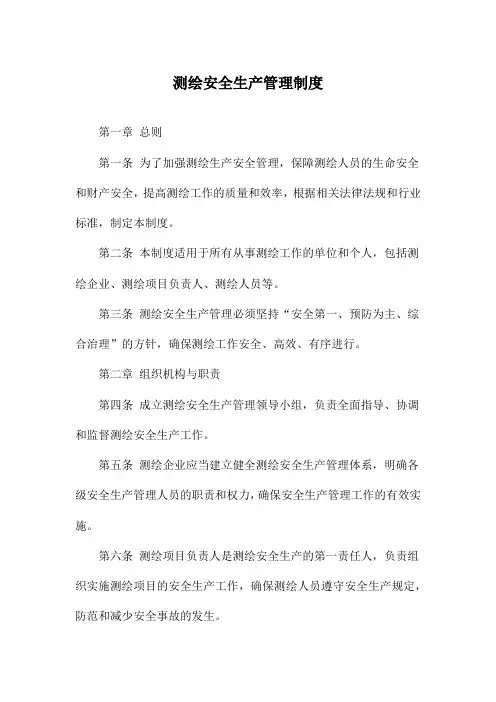 测绘安全生产管理制度

第一章 总则

第一条 为了加强测绘生产安全管理，保障测绘人员的生命安全和财产安全，提高测绘工作的质量和效率，根据相关法律法规和行业标准，制定本制度。

第二条 本制度适用于所有从事测绘工作的单位和个人，包括测绘企业、测绘项目负责人、测绘人员等。

第三条 测绘安全生产管理必须坚持“安全第一、预防为主、综合治理”的方针，确保测绘工作安全、高效、有序进行。

第二章 组织机构与职责

第四条 成立测绘安全生产管理领导小组，负责全面指导、协调和监督测绘安全生产工作。

第五条 测绘企业应当建立健全测绘安全生产管理体系，明确各级安全生产管理人员的职责和权力，确保安全生产管理工作的有效实施。

第六条 测绘项目负责人是测绘安全生产的第一责任人，负责组织实施测绘项目的安全生产工作，确保测绘人员遵守安全生产规定，防范和减少安全事故的发生。